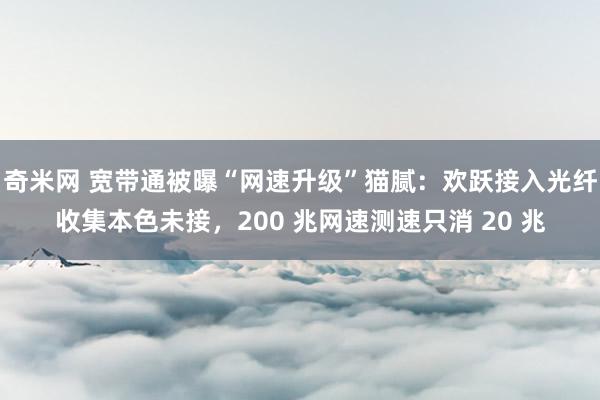 奇米网 宽带通被曝“网速升级”猫腻：欢跃接入光纤收集本色未接，200 兆网速测速只消 20 兆